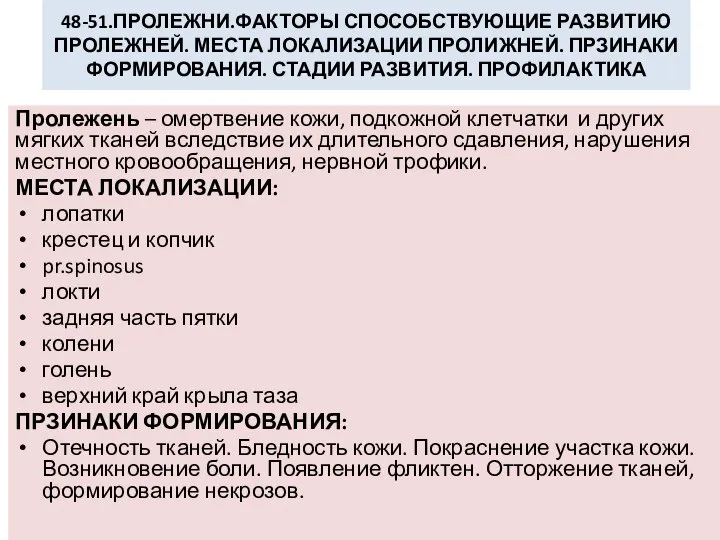 48-51.ПРОЛЕЖНИ.ФАКТОРЫ СПОСОБСТВУЮЩИЕ РАЗВИТИЮ ПРОЛЕЖНЕЙ. МЕСТА ЛОКАЛИЗАЦИИ ПРОЛИЖНЕЙ. ПРЗИНАКИ ФОРМИРОВАНИЯ. СТАДИИ РАЗВИТИЯ. ПРОФИЛАКТИКА

Пролежень – омертвение кожи, подкожной клетчатки и других мягких тканей вследствие их длительного сдавления, нарушения местного кровообращения, нервной трофики.

МЕСТА ЛОКАЛИЗАЦИИ:
• лопатки
• крестец и копчик
• pr.spinosus
• локти
• задняя часть пятки
• колени
• голень
• верхний край крыла таза

ПРЗИНАКИ ФОРМИРОВАНИЯ:
• Отечность тканей. Бледность кожи. Покраснение участка кожи. Возникновение боли. Появление фликтен. Отторжение тканей, формирование некрозов.